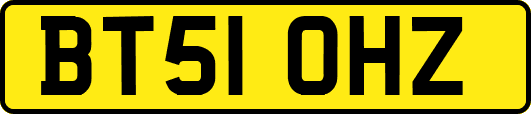 BT51 OHZ